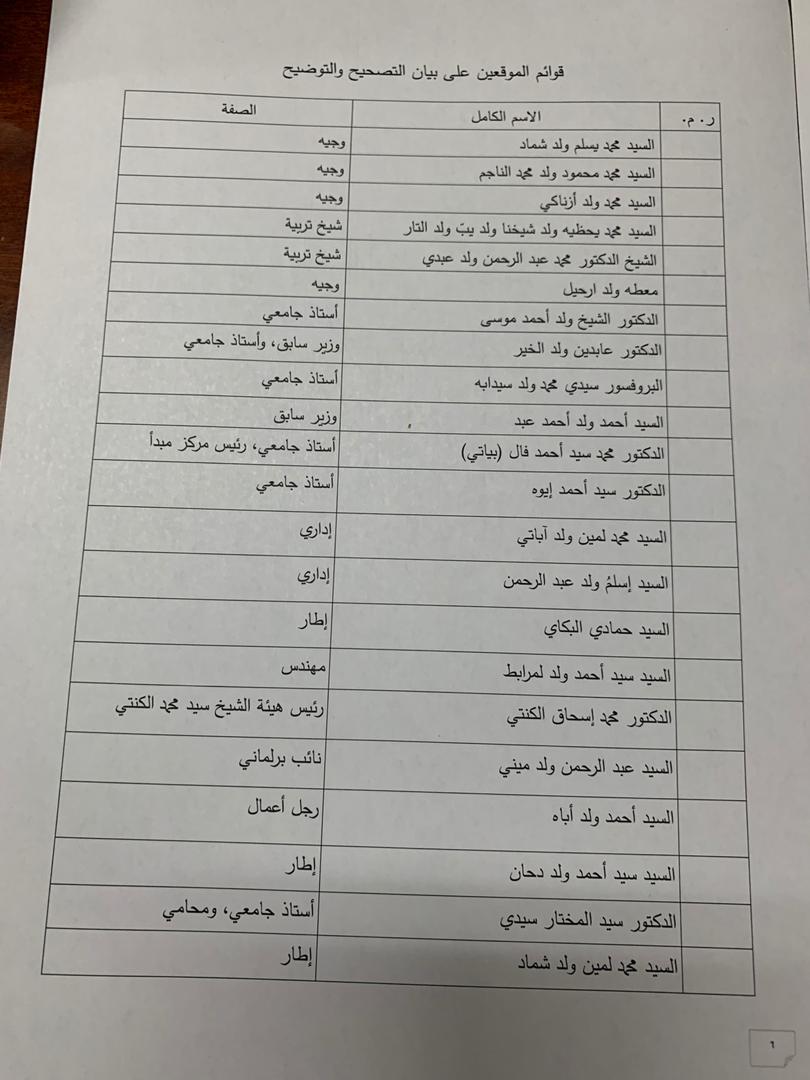 قوائم الموقعين على بيان التصحيح والتوضيح

| ر.م. | الاسم الكامل | الصفة |
|---|---|---|
| | السيد محمد يسلم ولد شماد | وجيه |
| | السيد محمد محمود ولد محمد الناجم | وجيه |
| | السيد محمد ولد أزناكي | وجيه |
| | السيد محمد يحظيه ولد شيخنا ولد ببّ ولد التار | شيخ تربية |
| | الشيخ الدكتور محمد عبد الرحمن ولد عبدي | شيخ تربية |
| | معطه ولد ارحيل | وجيه |
| | الدكتور الشيخ ولد أحمد موسى | أستاذ جامعي |
| | الدكتور عابدين ولد الخير | وزير سابق، وأستاذ جامعي |
| | البروفسور سيدي محمد ولد سيدابه | أستاذ جامعي |
| | السيد أحمد ولد أحمد عبد | وزير سابق |
| | الدكتور محمد سيد أحمد فال (بياتي) | أستاذ جامعي، رئيس مركز مبدأ |
| | الدكتور سيد أحمد إيوه | أستاذ جامعي |
| | السيد محمد لمين ولد آباتي | إداري |
| | السيد إسلمُ ولد عبد الرحمن | إداري |
| | السيد حمادي البكاي | إطار |
| | السيد سيد أحمد ولد لمرابط | مهندس |
| | الدكتور محمد إسحاق الكنتي | رئيس هيئة الشيخ سيد محمد الكنتي |
| | السيد عبد الرحمن ولد ميني | نائب برلماني |
| | السيد أحمد ولد أباه | رجل أعمال |
| | السيد سيد أحمد ولد دحان | إطار |
| | الدكتور سيد المختار سيدي | أستاذ جامعي، ومحامي |
| | السيد محمد لمين ولد شماد | إطار |

١